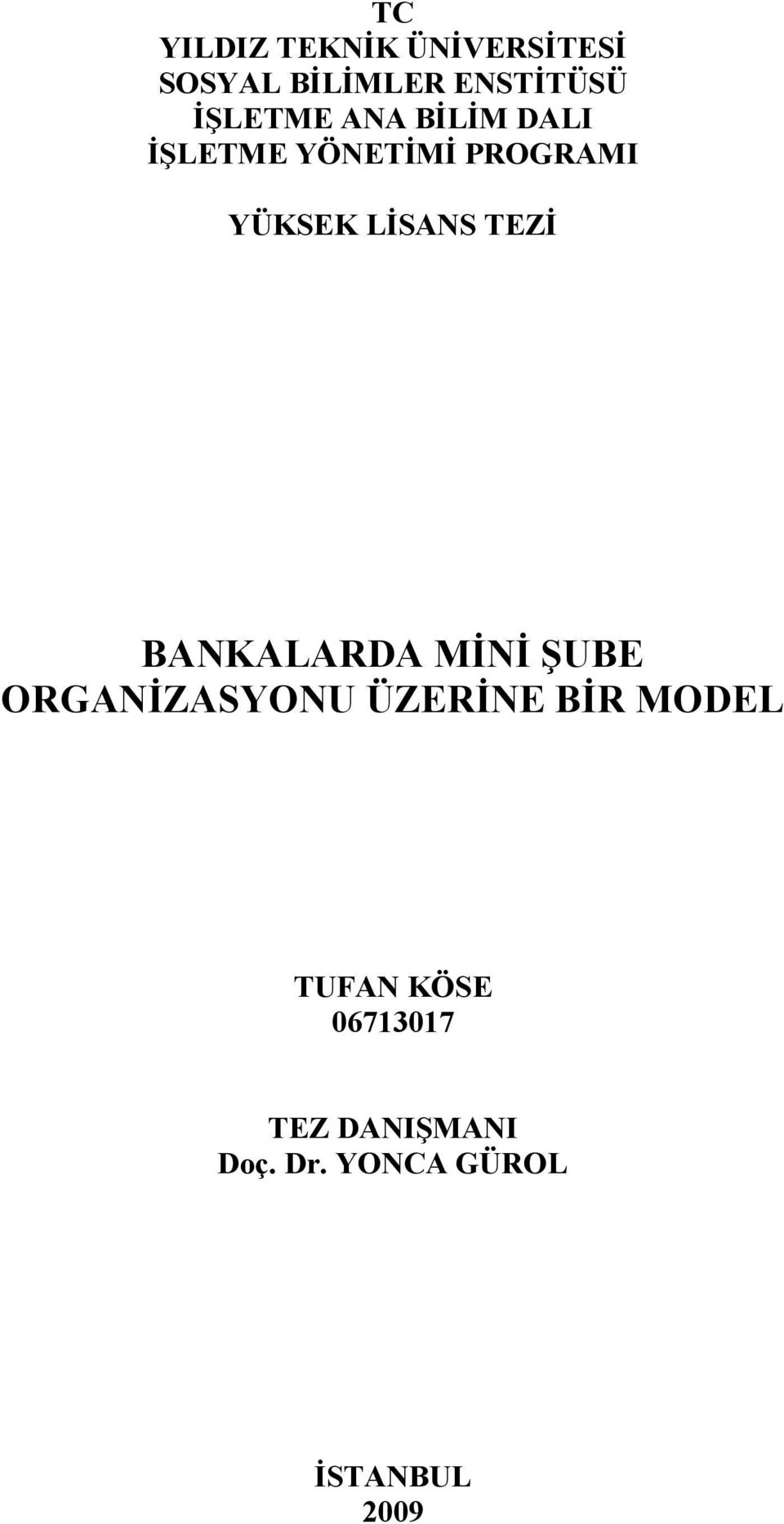 TC
YILDIZ TEKNİK ÜNİVERSİTESİ
SOSYAL BİLİMLER ENSTİTÜSÜ
İŞLETME ANA BİLİM DALI
İŞLETME YÖNETİMİ PROGRAMI

YÜKSEK LİSANS TEZİ

BANKALARDA MİNİ ŞUBE ORGANİZASYONU ÜZERİNE BİR MODEL

TUFAN KÖSE
06713017

TEZ DANIŞMANI
Doç. Dr. YONCA GÜROL

İSTANBUL
2009